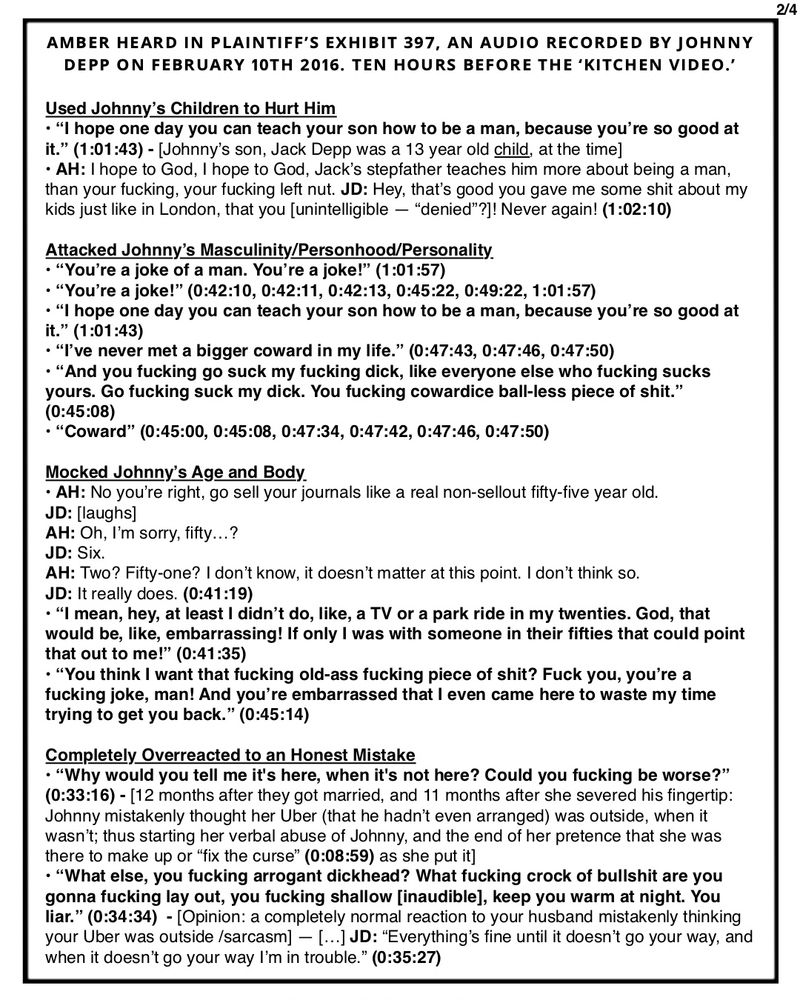 2/4

AMBER HEARD IN PLAINTIFF'S EXHIBIT 397, AN AUDIO RECORDED BY JOHNNY DEPP ON FEBRUARY 10TH 2016. TEN HOURS BEFORE THE 'KITCHEN VIDEO.'

Used Johnny's Children to Hurt Him
• "I hope one day you can teach your son how to be a man, because you're so good at it." (1:01:43) - [Johnny's son, Jack Depp was a 13 year old child, at the time]
• AH: I hope to God, I hope to God, Jack's stepfather teaches him more about being a man, than your fucking, your fucking left nut. JD: Hey, that's good you gave me some shit about my kids just like in London, that you [unintelligible — "denied"?]! Never again! (1:02:10)

Attacked Johnny's Masculinity/Personhood/Personality
• "You're a joke of a man. You're a joke!" (1:01:57)
• "You're a joke!" (0:42:10, 0:42:11, 0:42:13, 0:45:22, 0:49:22, 1:01:57)
• "I hope one day you can teach your son how to be a man, because you're so good at it." (1:01:43)
• "I've never met a bigger coward in my life." (0:47:43, 0:47:46, 0:47:50)
• "And you fucking go suck my fucking dick, like everyone else who fucking sucks yours. Go fucking suck my dick. You fucking cowardice ball-less piece of shit." (0:45:08)
• "Coward" (0:45:00, 0:45:08, 0:47:34, 0:47:42, 0:47:46, 0:47:50)

Mocked Johnny's Age and Body
• AH: No you're right, go sell your journals like a real non-sellout fifty-five year old.
JD: [laughs]
AH: Oh, I'm sorry, fifty…?
JD: Six.
AH: Two? Fifty-one? I don't know, it doesn't matter at this point. I don't think so.
JD: It really does. (0:41:19)
• "I mean, hey, at least I didn't do, like, a TV or a park ride in my twenties. God, that would be, like, embarrassing! If only I was with someone in their fifties that could point that out to me!" (0:41:35)
• "You think I want that fucking old-ass fucking piece of shit? Fuck you, you're a fucking joke, man! And you're embarrassed that I even came here to waste my time trying to get you back." (0:45:14)

Completely Overreacted to an Honest Mistake
• "Why would you tell me it's here, when it's not here? Could you fucking be worse?" (0:33:16) - [12 months after they got married, and 11 months after she severed his fingertip: Johnny mistakenly thought her Uber (that he hadn't even arranged) was outside, when it wasn't; thus starting her verbal abuse of Johnny, and the end of her pretence that she was there to make up or "fix the curse" (0:08:59) as she put it]
• "What else, you fucking arrogant dickhead? What fucking crock of bullshit are you gonna fucking lay out, you fucking shallow [inaudible], keep you warm at night. You liar." (0:34:34) - [Opinion: a completely normal reaction to your husband mistakenly thinking your Uber was outside /sarcasm] — […] JD: "Everything's fine until it doesn't go your way, and when it doesn't go your way I'm in trouble." (0:35:27)